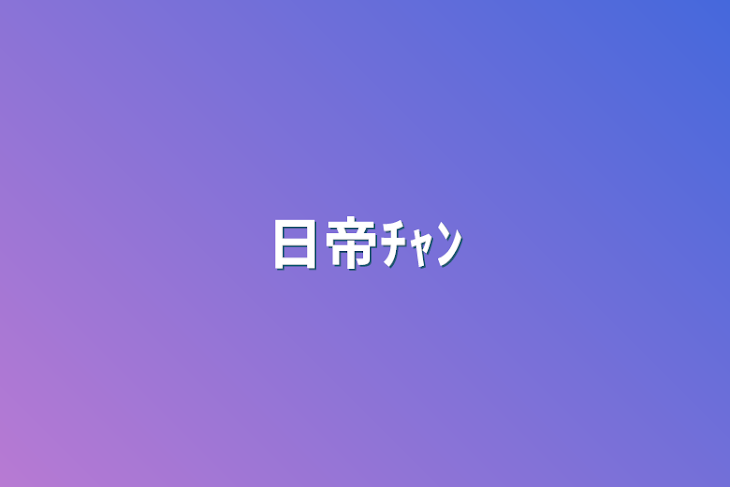 日帝ﾁｬﾝ